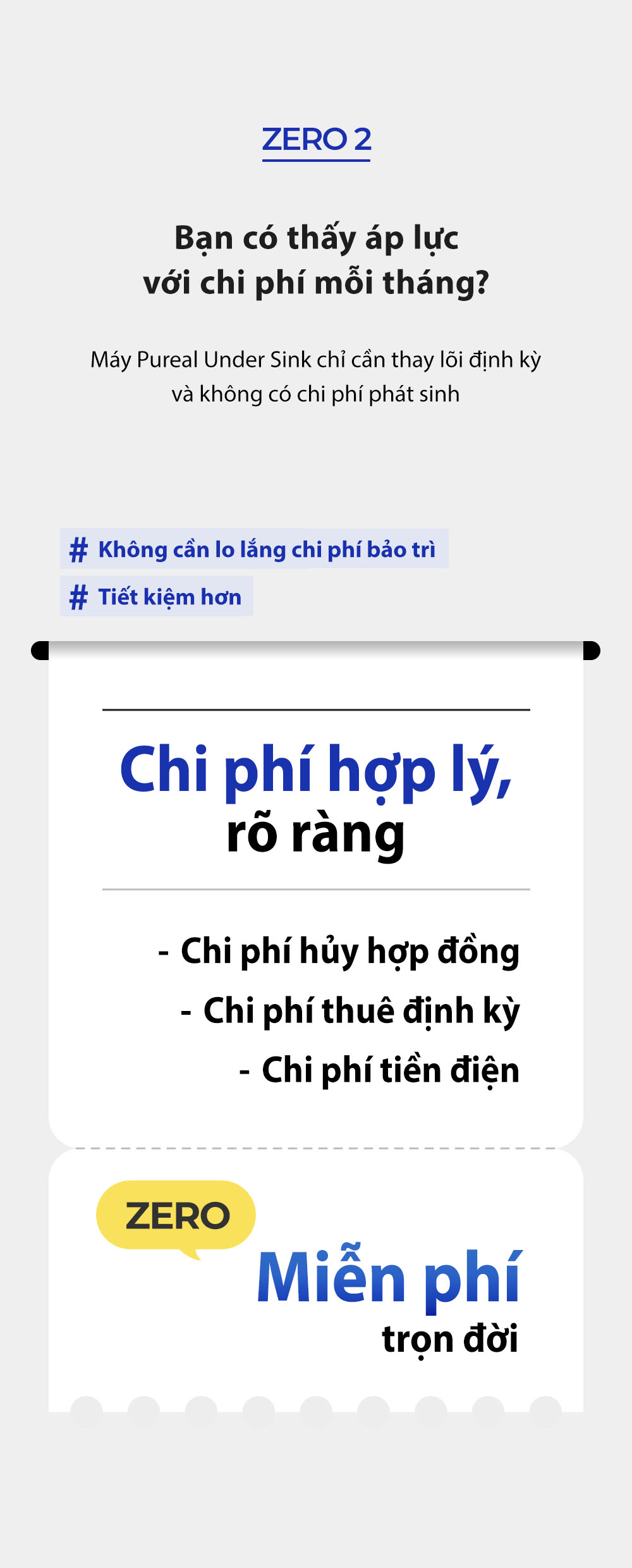 ZERO 2

Bạn có thấy áp lực
với chi phí mỗi tháng?

Máy Pureal Under Sink chỉ cần thay lõi định kỳ và không có chi phí phát sinh

# Không cần lo lắng chi phí bảo trì

# Tiết kiệm hơn

Chi phí hợp lý,
rõ ràng

- Chi phí hủy hợp đồng
- Chi phí thuê định kỳ
- Chi phí tiền điện

ZERO

Miễn phí
trọn đời